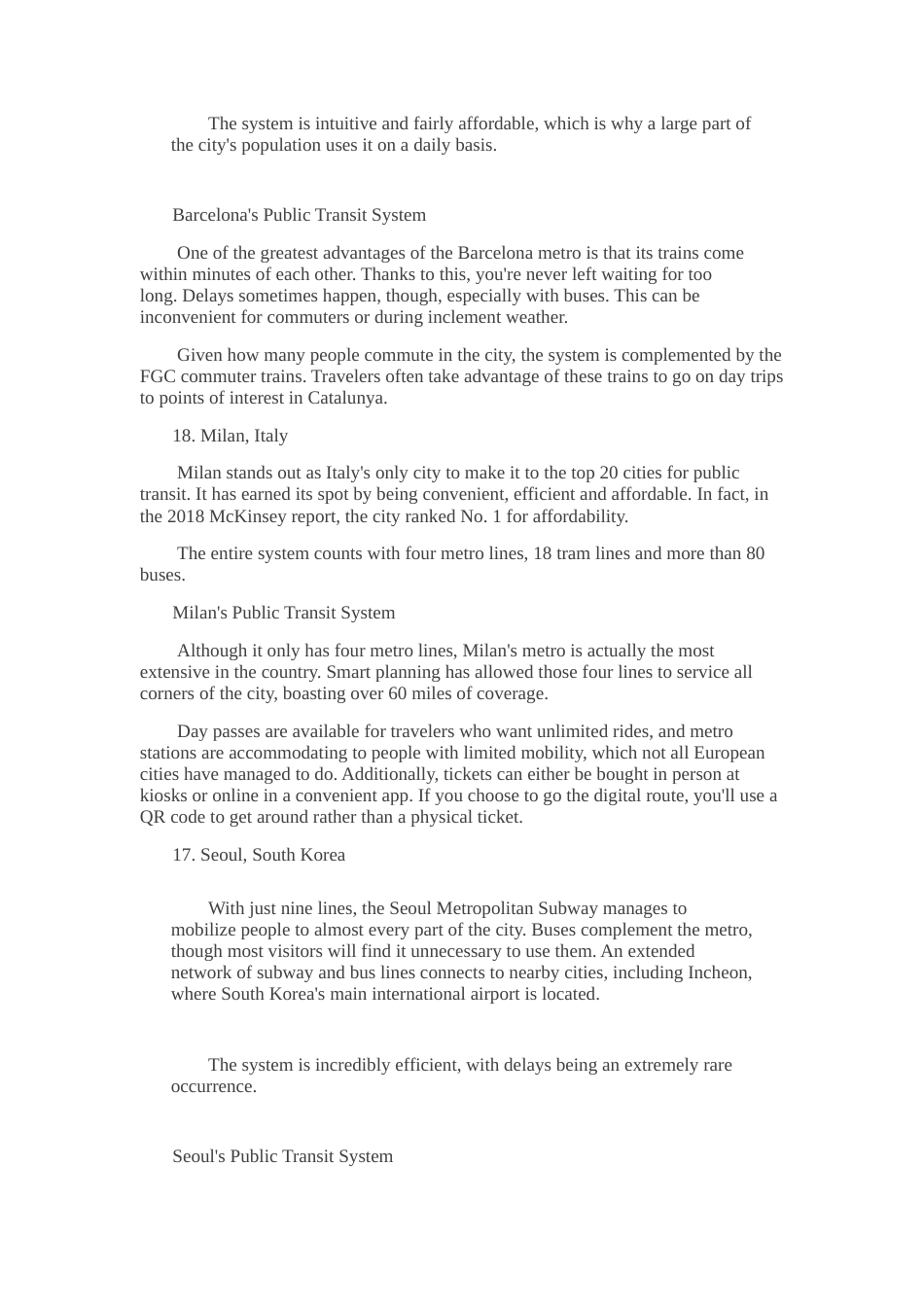 The system is intuitive and fairly affordable, which is why a large part of the city's population uses it on a daily basis.

Barcelona's Public Transit System

One of the greatest advantages of the Barcelona metro is that its trains come within minutes of each other. Thanks to this, you're never left waiting for too long. Delays sometimes happen, though, especially with buses. This can be inconvenient for commuters or during inclement weather.

Given how many people commute in the city, the system is complemented by the FGC commuter trains. Travelers often take advantage of these trains to go on day trips to points of interest in Catalunya.

18. Milan, Italy

Milan stands out as Italy's only city to make it to the top 20 cities for public transit. It has earned its spot by being convenient, efficient and affordable. In fact, in the 2018 McKinsey report, the city ranked No. 1 for affordability.

The entire system counts with four metro lines, 18 tram lines and more than 80 buses.

Milan's Public Transit System

Although it only has four metro lines, Milan's metro is actually the most extensive in the country. Smart planning has allowed those four lines to service all corners of the city, boasting over 60 miles of coverage.

Day passes are available for travelers who want unlimited rides, and metro stations are accommodating to people with limited mobility, which not all European cities have managed to do. Additionally, tickets can either be bought in person at kiosks or online in a convenient app. If you choose to go the digital route, you'll use a QR code to get around rather than a physical ticket.

17. Seoul, South Korea

With just nine lines, the Seoul Metropolitan Subway manages to mobilize people to almost every part of the city. Buses complement the metro, though most visitors will find it unnecessary to use them. An extended network of subway and bus lines connects to nearby cities, including Incheon, where South Korea's main international airport is located.

The system is incredibly efficient, with delays being an extremely rare occurrence.

Seoul's Public Transit System